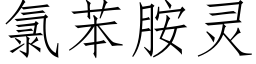 氯苯胺灵